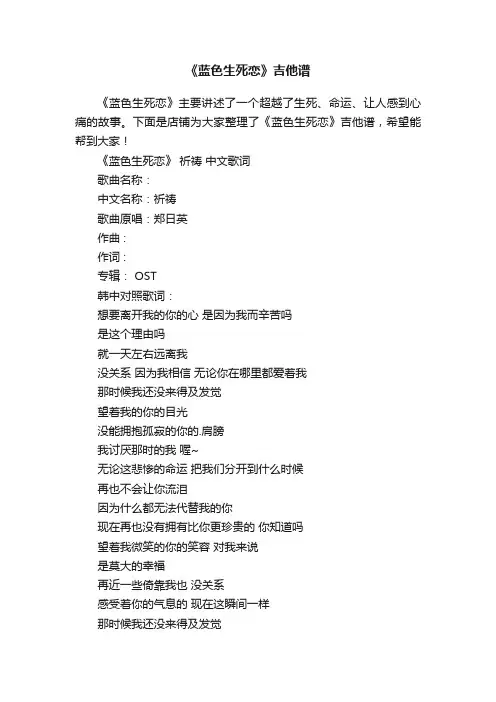 《蓝色生死恋》吉他谱

《蓝色生死恋》主要讲述了一个超越了生死、命运、让人感到心痛的故事。下面是店铺为大家整理了《蓝色生死恋》吉他谱，希望能帮到大家！

《蓝色生死恋》 祈祷 中文歌词

歌曲名称：

中文名称：祈祷

歌曲原唱：郑日英

作曲：

作词：

专辑： OST

韩中对照歌词：

想要离开我的你的心 是因为我而辛苦吗

是这个理由吗

就一天左右远离我

没关系 因为我相信 无论你在哪里都爱着我

那时候我还没来得及发觉

望着我的你的目光

没能拥抱孤寂的你的.肩膀

我讨厌那时的我 喔~

无论这悲惨的命运 把我们分开到什么时候

再也不会让你流泪

因为什么都无法代替我的你

现在再也没有拥有比你更珍贵的 你知道吗

望着我微笑的你的笑容 对我来说

是莫大的幸福

再近一些倚靠我也 没关系

感受着你的气息的 现在这瞬间一样

那时候我还没来得及发觉